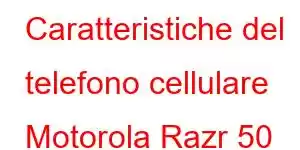 Caratteristiche del telefono cellulare Motorola Razr 50